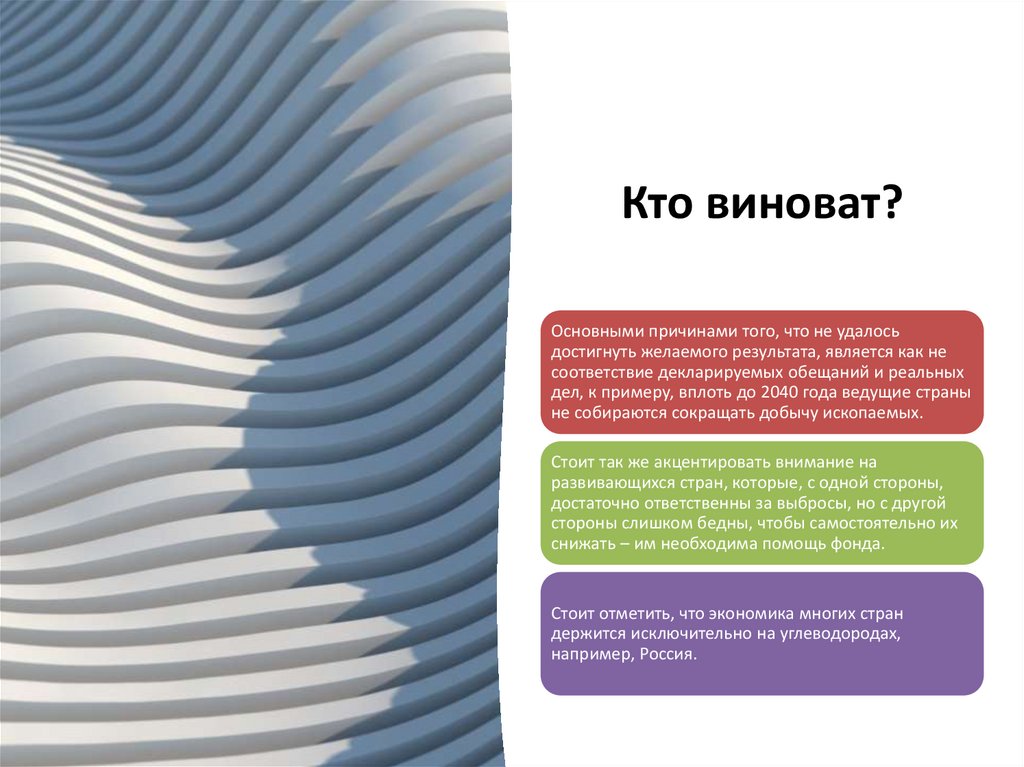 Кто виноват?

Основными причинами того, что не удалось достигнуть желаемого результата, является как не соответствие декларируемых обещаний и реальных дел, к примеру, вплоть до 2040 года ведущие страны не собираются сокращать добычу ископаемых.

Стоит так же акцентировать внимание на развивающихся стран, которые, с одной стороны, достаточно ответственны за выбросы, но с другой стороны слишком бедны, чтобы самостоятельно их снижать – им необходима помощь фонда.

Стоит отметить, что экономика многих стран держится исключительно на углеводородах, например, Россия.